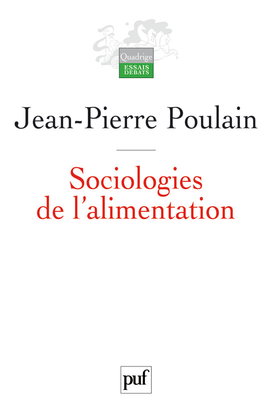 Quadrige
ESSAIS
DÉBATS

Jean-Pierre Poulain

Sociologies de l'alimentation

puf